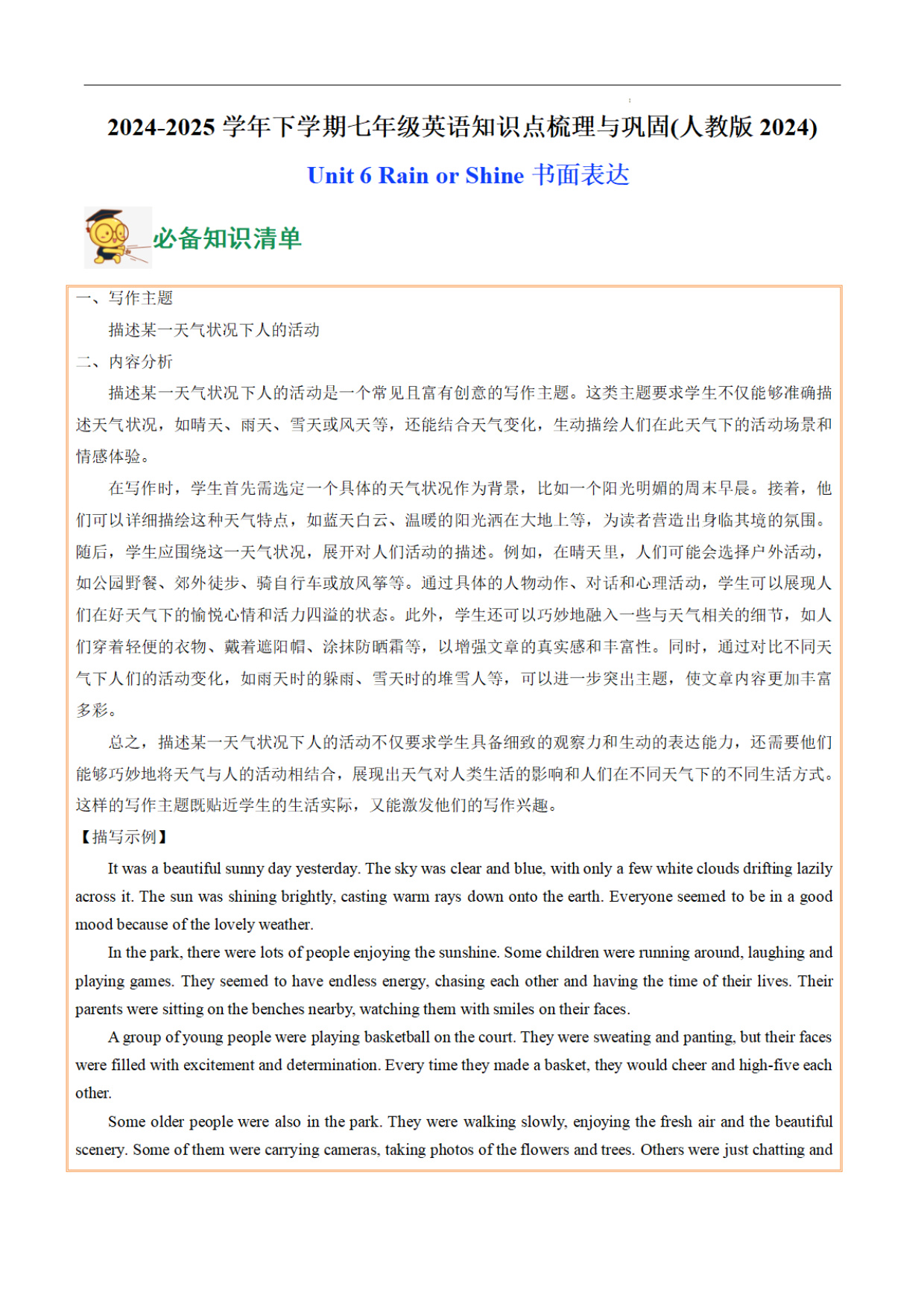 2024-2025 学年下学期七年级英语知识点梳理与巩固(人教版 2024)

Unit 6 Rain or Shine 书面表达

必备知识清单

一、写作主题

描述某一天气状况下人的活动

二、内容分析

描述某一天气状况下人的活动是一个常见且富有创意的写作主题。这类主题要求学生不仅能够准确描述天气状况，如晴天、雨天、雪天或风天等，还能结合天气变化，生动描绘人们在此天气下的活动场景和情感体验。

在写作时，学生首先需选定一个具体的天气状况作为背景，比如一个阳光明媚的周末早晨。接着，他们可以详细描绘这种天气特点，如蓝天白云、温暖的阳光洒在大地上等，为读者营造出身临其境的氛围。随后，学生应围绕这一天气状况，展开对人们活动的描述。例如，在晴天里，人们可能会选择户外活动，如公园野餐、郊外徒步、骑自行车或放风筝等。通过具体的人物动作、对话和心理活动，学生可以展现人们在好天气下的愉悦心情和活力四溢的状态。此外，学生还可以巧妙地融入一些与天气相关的细节，如人们穿着轻便的衣物、戴着遮阳帽、涂抹防晒霜等，以增强文章的真实感和丰富性。同时，通过对比不同天气下人们的活动变化，如雨天时的躲雨、雪天时的堆雪人等，可以进一步突出主题，使文章内容更加丰富多彩。

总之，描述某一天气状况下人的活动不仅要求学生具备细致的观察力和生动的表达能力，还需要他们能够巧妙地将天气与人的活动相结合，展现出天气对人类生活的影响和人们在不同天气下的不同生活方式。这样的写作主题既贴近学生的生活实际，又能激发他们的写作兴趣。

【描写示例】

It was a beautiful sunny day yesterday. The sky was clear and blue, with only a few white clouds drifting lazily across it. The sun was shining brightly, casting warm rays down onto the earth. Everyone seemed to be in a good mood because of the lovely weather.

In the park, there were lots of people enjoying the sunshine. Some children were running around, laughing and playing games. They seemed to have endless energy, chasing each other and having the time of their lives. Their parents were sitting on the benches nearby, watching them with smiles on their faces.

A group of young people were playing basketball on the court. They were sweating and panting, but their faces were filled with excitement and determination. Every time they made a basket, they would cheer and high-five each other.

Some older people were also in the park. They were walking slowly, enjoying the fresh air and the beautiful scenery. Some of them were carrying cameras, taking photos of the flowers and trees. Others were just chatting and